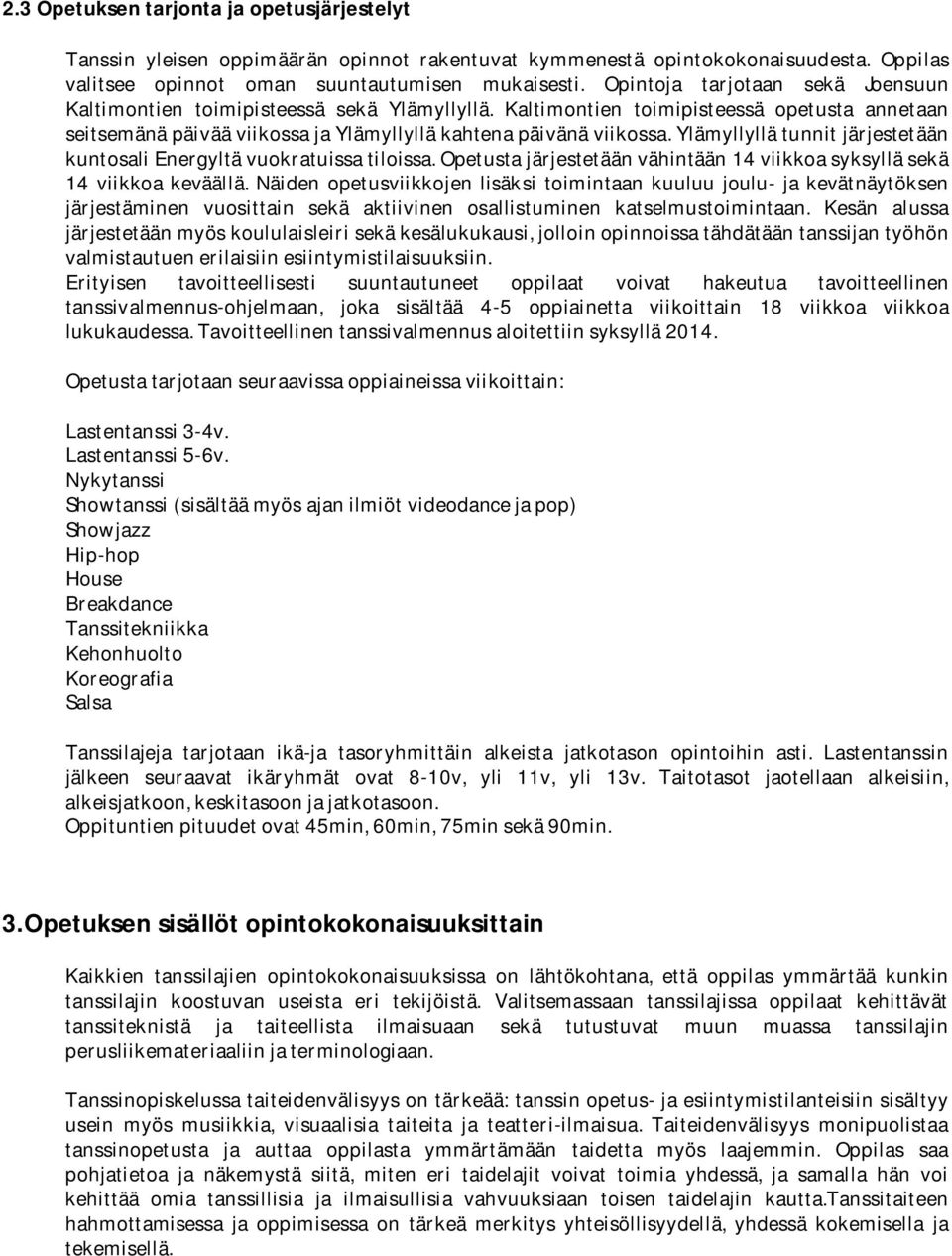 2.3 Opetuksen tarjonta ja opetusjärjestelyt

Tanssin yleisen oppimäärän opinnot rakentuvat kymmenestä opintokokonaisuudesta. Oppilas valitsee opinnot oman suuntautumisen mukaisesti. Opintoja tarjotaan sekä Joensuun Kaltimontien toimipisteessä sekä Ylämyllyllä. Kaltimontien toimipisteessä opetusta annetaan seitsemänä päivää viikossa ja Ylämyllyllä kahtena päivänä viikossa. Ylämyllyllä tunnit järjestetään kuntosali Energyltä vuokratuissa tiloissa. Opetusta järjestetään vähintään 14 viikkoa syksyllä sekä 14 viikkoa keväällä. Näiden opetusviikkojen lisäksi toimintaan kuuluu joulu- ja kevätnäytöksen järjestäminen vuosittain sekä aktiivinen osallistuminen katselmustoimintaan. Kesän alussa järjestetään myös koululaisleiri sekä kesälukukausi, jolloin opinnoissa tähdätään tanssijan työhön valmistautuen erilaisiin esiintymistilaisuuksiin.
Erityisen tavoitteellisesti suuntautuneet oppilaat voivat hakeutua tavoitteellinen tanssivalmennus-ohjelmaan, joka sisältää 4-5 oppiainetta viikoittain 18 viikkoa viikkoa lukukaudessa. Tavoitteellinen tanssivalmennus aloitettiin syksyllä 2014.

Opetusta tarjotaan seuraavissa oppiaineissa viikoittain:

Lastentanssi 3-4v.
Lastentanssi 5-6v.
Nykytanssi
Showtanssi (sisältää myös ajan ilmiöt videodance ja pop)
Showjazz
Hip-hop
House
Breakdance
Tanssitekniikka
Kehonhuolto
Koreografia
Salsa

Tanssilajeja tarjotaan ikä-ja tasoryhmittäin alkeista jatkotason opintoihin asti. Lastentanssin jälkeen seuraavat ikäryhmät ovat 8-10v, yli 11v, yli 13v. Taitotasot jaotellaan alkeisiin, alkeisjatkoon, keskitasoon ja jatkotasoon.
Oppituntien pituudet ovat 45min, 60min, 75min sekä 90min.

3. Opetuksen sisällöt opintokokonaisuuksittain

Kaikkien tanssilajien opintokokonaisuuksissa on lähtökohtana, että oppilas ymmärtää kunkin tanssilajin koostuvan useista eri tekijöistä. Valitsemassaan tanssilajissa oppilaat kehittävät tanssiteknistä ja taiteellista ilmaisuaan sekä tutustuvat muun muassa tanssilajin perusliikemateriaaliin ja terminologiaan.

Tanssinopiskelussa taiteidenvälisyys on tärkeää: tanssin opetus- ja esiintymistilanteisiin sisältyy usein myös musiikkia, visuaalisia taiteita ja teatteri-ilmaisua. Taiteidenvälisyys monipuolistaa tanssinopetusta ja auttaa oppilasta ymmärtämään taidetta myös laajemmin. Oppilas saa pohjatietoa ja näkemystä siitä, miten eri taidelajit voivat toimia yhdessä, ja samalla hän voi kehittää omia tanssillisia ja ilmaisullisia vahvuuksiaan toisen taidelajin kautta.Tanssitaiteen hahmottamisessa ja oppimisessa on tärkeä merkitys yhteisöllisyydellä, yhdessä kokemisella ja tekemisellä.